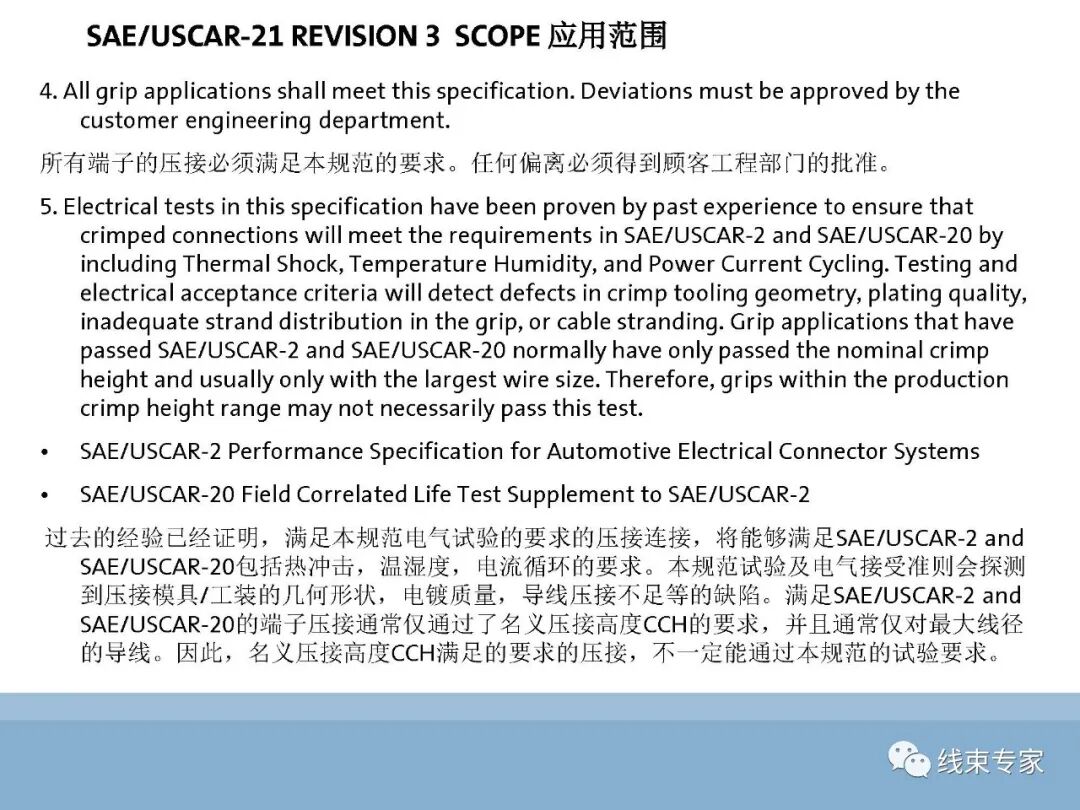 SAE/USCAR-21 REVISION 3 SCOPE 应用范围

4. All grip applications shall meet this specification. Deviations must be approved by the customer engineering department.

所有端子的压接必须满足本规范的要求。任何偏离必须得到顾客工程部门的批准。

5. Electrical tests in this specification have been proven by past experience to ensure that crimped connections will meet the requirements in SAE/USCAR-2 and SAE/USCAR-20 by including Thermal Shock, Temperature Humidity, and Power Current Cycling. Testing and electrical acceptance criteria will detect defects in crimp tooling geometry, plating quality, inadequate strand distribution in the grip, or cable stranding. Grip applications that have passed SAE/USCAR-2 and SAE/USCAR-20 normally have only passed the nominal crimp height and usually only with the largest wire size. Therefore, grips within the production crimp height range may not necessarily pass this test.

• SAE/USCAR-2 Performance Specification for Automotive Electrical Connector Systems

• SAE/USCAR-20 Field Correlated Life Test Supplement to SAE/USCAR-2

过去的经验已经证明，满足本规范电气试验的要求的压接连接，将能够满足SAE/USCAR-2 and SAE/USCAR-20包括热冲击，温湿度，电流循环的要求。本规范试验及电气接受准则会探测到压接模具/工装的几何形状，电镀质量，导线压接不足等的缺陷。满足SAE/USCAR-2 and SAE/USCAR-20的端子压接通常仅通过了名义压接高度CCH的要求，并且通常仅对最大线径的导线。因此，名义压接高度CCH满足的要求的压接，不一定能通过本规范的试验要求。

线束专家